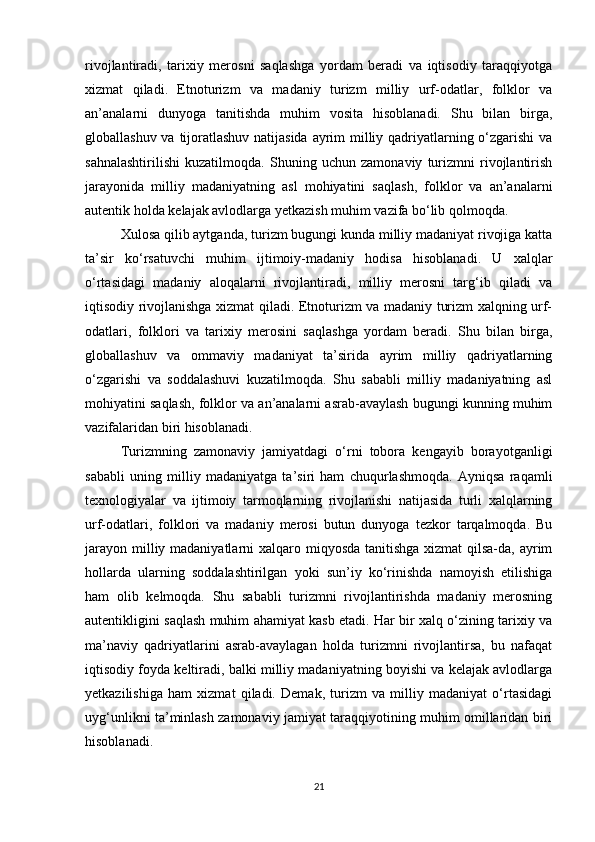 rivojlantiradi, tarixiy merosni saqlashga yordam beradi va iqtisodiy taraqqiyotga xizmat qiladi. Etnoturizm va madaniy turizm milliy urf-odatlar, folklor va an’analarni dunyoga tanitishda muhim vosita hisoblanadi. Shu bilan birga, globallashuv va tijoratlashuv natijasida ayrim milliy qadriyatlarning o‘zgarishi va sahnalashtirilishi kuzatilmoqda. Shuning uchun zamonaviy turizmni rivojlantirish jarayonida milliy madaniyatning asl mohiyatini saqlash, folklor va an’analarni autentik holda kelajak avlodlarga yetkazish muhim vazifa bo‘lib qolmoqda.

Xulosa qilib aytganda, turizm bugungi kunda milliy madaniyat rivojiga katta ta’sir ko‘rsatuvchi muhim ijtimoiy-madaniy hodisa hisoblanadi. U xalqlar o‘rtasidagi madaniy aloqalarni rivojlantiradi, milliy merosni targ‘ib qiladi va iqtisodiy rivojlanishga xizmat qiladi. Etnoturizm va madaniy turizm xalqning urf-odatlari, folklori va tarixiy merosini saqlashga yordam beradi. Shu bilan birga, globallashuv va ommaviy madaniyat ta’sirida ayrim milliy qadriyatlarning o‘zgarishi va soddalashuvi kuzatilmoqda. Shu sababli milliy madaniyatning asl mohiyatini saqlash, folklor va an’analarni asrab-avaylash bugungi kunning muhim vazifalaridan biri hisoblanadi.

Turizmning zamonaviy jamiyatdagi o‘rni tobora kengayib borayotganligi sababli uning milliy madaniyatga ta’siri ham chuqurlashmoqda. Ayniqsa raqamli texnologiyalar va ijtimoiy tarmoqlarning rivojlanishi natijasida turli xalqlarning urf-odatlari, folklori va madaniy merosi butun dunyoga tezkor tarqalmoqda. Bu jarayon milliy madaniyatlarni xalqaro miqyosda tanitishga xizmat qilsa-da, ayrim hollarda ularning soddalashtirilgan yoki sun’iy ko‘rinishda namoyish etilishiga ham olib kelmoqda. Shu sababli turizmni rivojlantirishda madaniy merosning autentikligini saqlash muhim ahamiyat kasb etadi. Har bir xalq o‘zining tarixiy va ma’naviy qadriyatlarini asrab-avaylagan holda turizmni rivojlantirsa, bu nafaqat iqtisodiy foyda keltiradi, balki milliy madaniyatning boyishi va kelajak avlodlarga yetkazilishiga ham xizmat qiladi. Demak, turizm va milliy madaniyat o‘rtasidagi uyg‘unlikni ta’minlash zamonaviy jamiyat taraqqiyotining muhim omillaridan biri hisoblanadi.

21